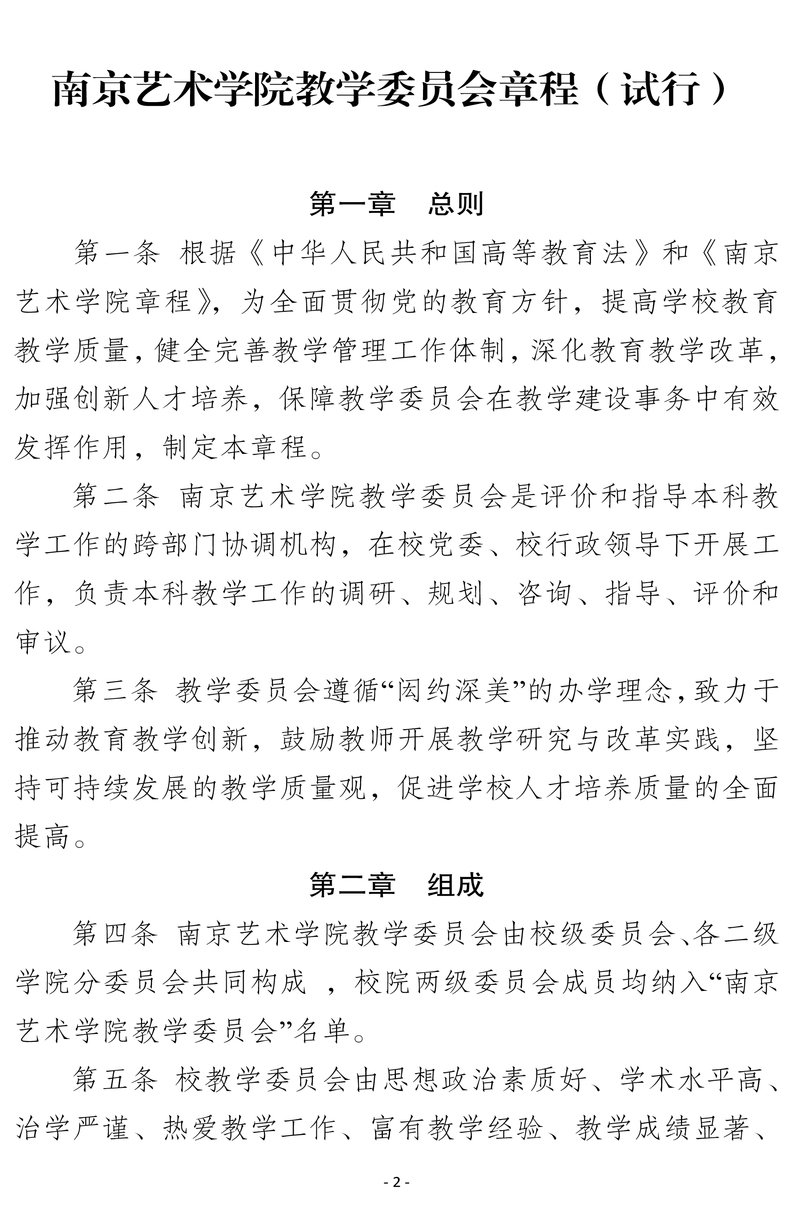 南京艺术学院教学委员会章程（试行）

第一章　总则

第一条 根据《中华人民共和国高等教育法》和《南京艺术学院章程》，为全面贯彻党的教育方针，提高学校教育教学质量，健全完善教学管理工作体制，深化教育教学改革，加强创新人才培养，保障教学委员会在教学建设事务中有效发挥作用，制定本章程。

第二条 南京艺术学院教学委员会是评价和指导本科教学工作的跨部门协调机构，在校党委、校行政领导下开展工作，负责本科教学工作的调研、规划、咨询、指导、评价和审议。

第三条 教学委员会遵循“闳约深美”的办学理念，致力于推动教育教学创新，鼓励教师开展教学研究与改革实践，坚持可持续发展的教学质量观，促进学校人才培养质量的全面提高。

第二章　组成

第四条 南京艺术学院教学委员会由校级委员会、各二级学院分委员会共同构成 ，校院两级委员会成员均纳入“南京艺术学院教学委员会”名单。

第五条 校教学委员会由思想政治素质好、学术水平高、治学严谨、热爱教学工作、富有教学经验、教学成绩显著、

- 2 -